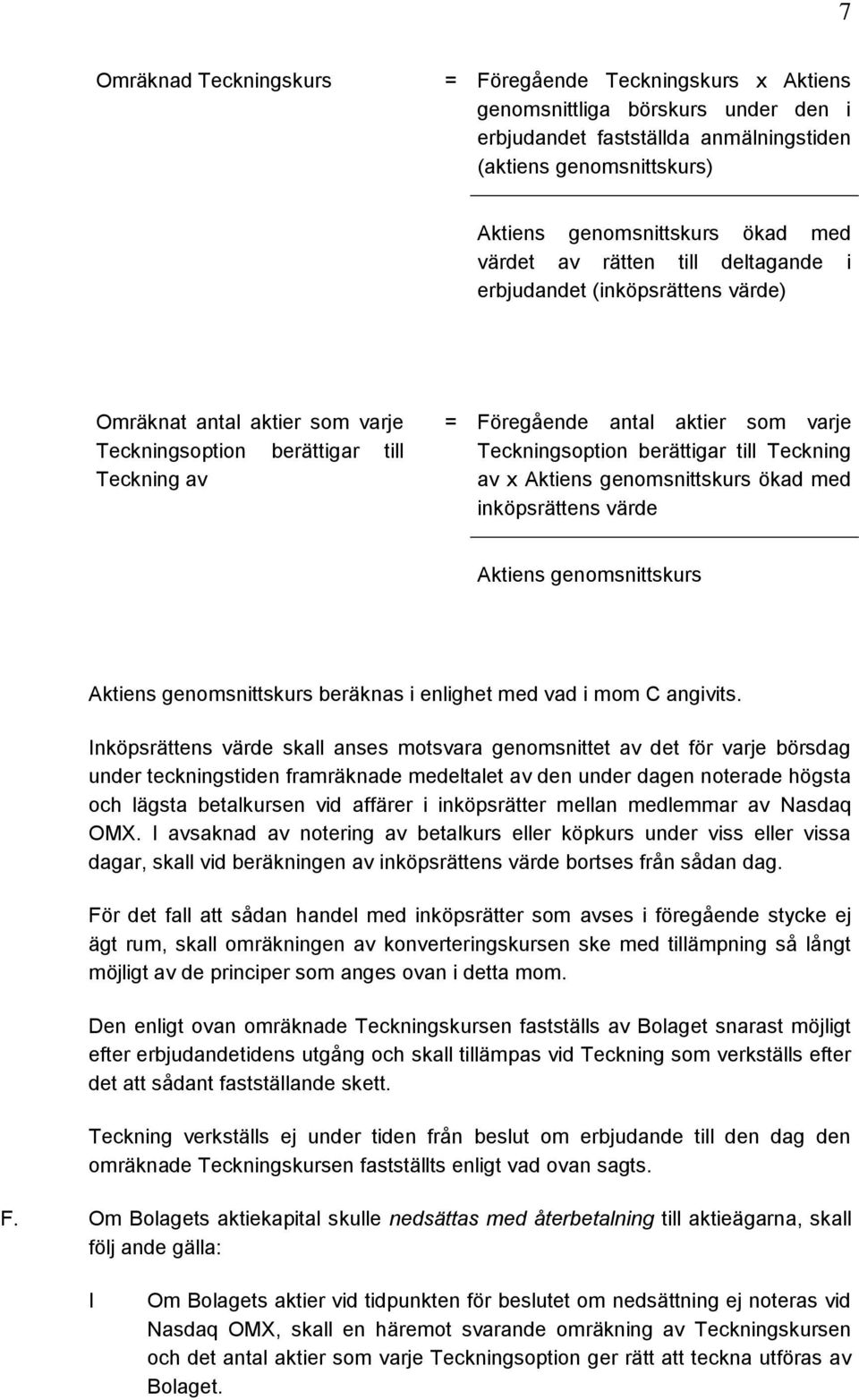 7

Omräknad Teckningskurs = Föregående Teckningskurs x Aktiens genomsnittliga börskurs under den i erbjudandet fastställda anmälningstiden (aktiens genomsnittskurs)

Aktiens genomsnittskurs ökad med värdet av rätten till deltagande i erbjudandet (inköpsrättens värde)

Omräknat antal aktier som varje Teckningsoption berättigar till Teckning av = Föregående antal aktier som varje Teckningsoption berättigar till Teckning av x Aktiens genomsnittskurs ökad med inköpsrättens värde

Aktiens genomsnittskurs

Aktiens genomsnittskurs beräknas i enlighet med vad i mom C angivits.

Inköpsrättens värde skall anses motsvara genomsnittet av det för varje börsdag under teckningstiden framräknade medeltalet av den under dagen noterade högsta och lägsta betalkursen vid affärer i inköpsrätter mellan medlemmar av Nasdaq OMX. I avsaknad av notering av betalkurs eller köpkurs under viss eller vissa dagar, skall vid beräkningen av inköpsrättens värde bortses från sådan dag.

För det fall att sådan handel med inköpsrätter som avses i föregående stycke ej ägt rum, skall omräkningen av konverteringskursen ske med tillämpning så långt möjligt av de principer som anges ovan i detta mom.

Den enligt ovan omräknade Teckningskursen fastställs av Bolaget snarast möjligt efter erbjudandetidens utgång och skall tillämpas vid Teckning som verkställs efter det att sådant fastställande skett.

Teckning verkställs ej under tiden från beslut om erbjudande till den dag den omräknade Teckningskursen fastställts enligt vad ovan sagts.

F. Om Bolagets aktiekapital skulle nedsättas med återbetalning till aktieägarna, skall följ ande gälla:

I Om Bolagets aktier vid tidpunkten för beslutet om nedsättning ej noteras vid Nasdaq OMX, skall en häremot svarande omräkning av Teckningskursen och det antal aktier som varje Teckningsoption ger rätt att teckna utföras av Bolaget.